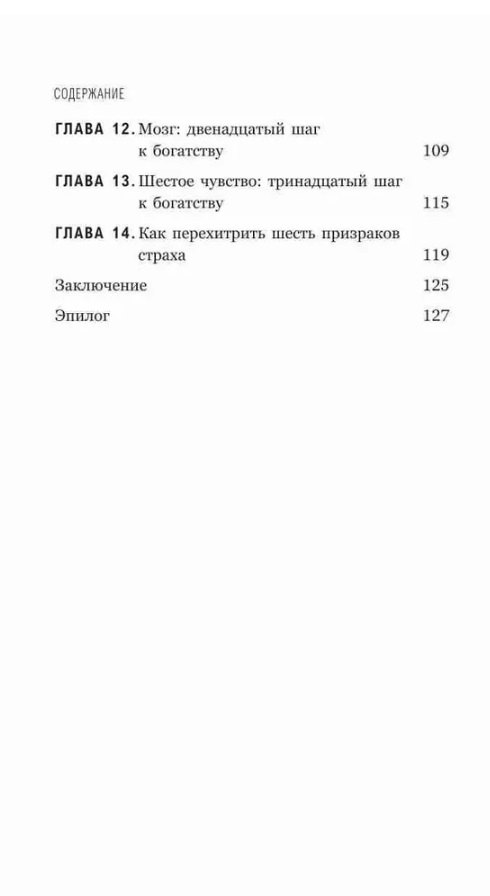 СОДЕРЖАНИЕ

ГЛАВА 12. Мозг: двенадцатый шаг к богатству 109

ГЛАВА 13. Шестое чувство: тринадцатый шаг к богатству 115

ГЛАВА 14. Как перехитрить шесть призраков страха 119

Заключение 125

Эпилог 127